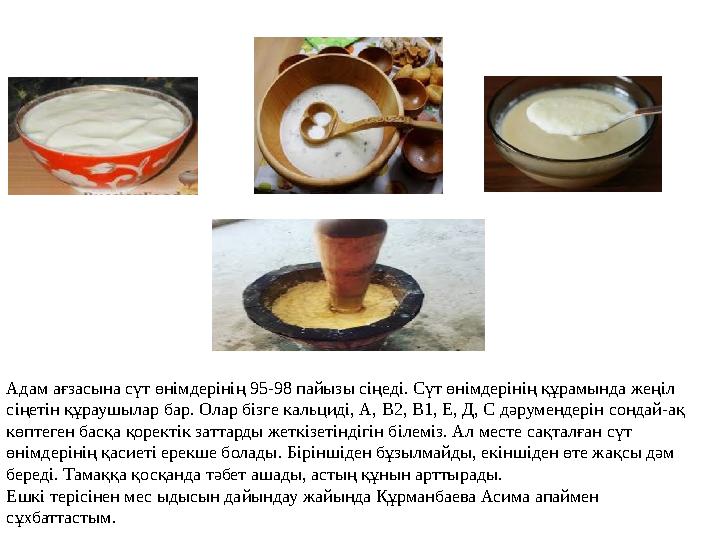 Адам ағзасына сүт өнімдерінің 95-98 пайызы сіңеді. Сүт өнімдерінің құрамында жеңіл сіңетін құраушылар бар. Олар бізге кальциді, А, В2, В1, Е, Д, С дәрумендерін сондай-ақ көптеген басқа қоректік заттарды жеткізетіндігін білеміз. Ал месте сақталған сүт өнімдерінің қасиеті ерекше болады. Біріншіден бұзылмайды, екіншіден өте жақсы дәм береді. Тамаққа қосқанда тәбет ашады, астың құнын арттырады.
Ешкі терісінен мес ыдысын дайындау жайында Құрманбаева Асима апаймен сұхбаттастым.